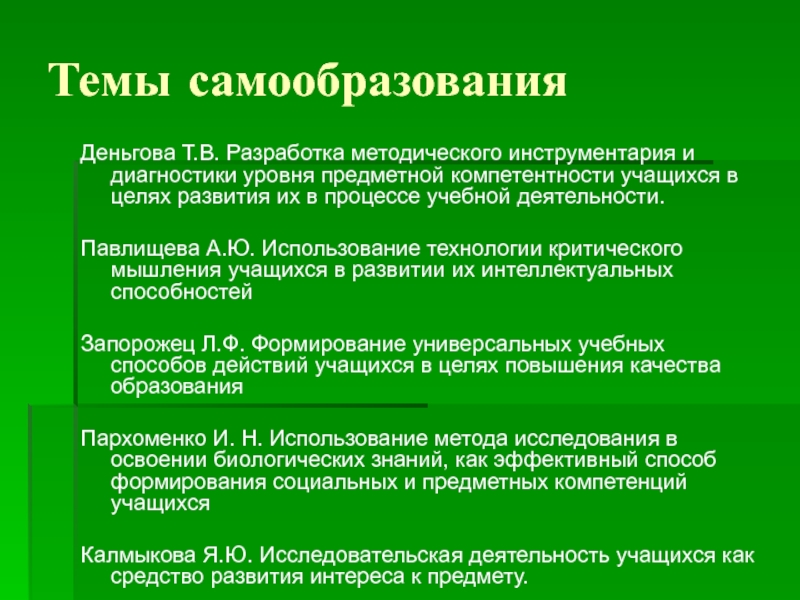 Темы самообразования

Деньгова Т.В. Разработка методического инструментария и диагностики уровня предметной компетентности учащихся в целях развития их в процессе учебной деятельности.

Павлищева А.Ю. Использование технологии критического мышления учащихся в развитии их интеллектуальных способностей

Запорожец Л.Ф. Формирование универсальных учебных способов действий учащихся в целях повышения качества образования

Пархоменко И. Н. Использование метода исследования в освоении биологических знаний, как эффективный способ формирования социальных и предметных компетенций учащихся

Калмыкова Я.Ю. Исследовательская деятельность учащихся как средство развития интереса к предмету.